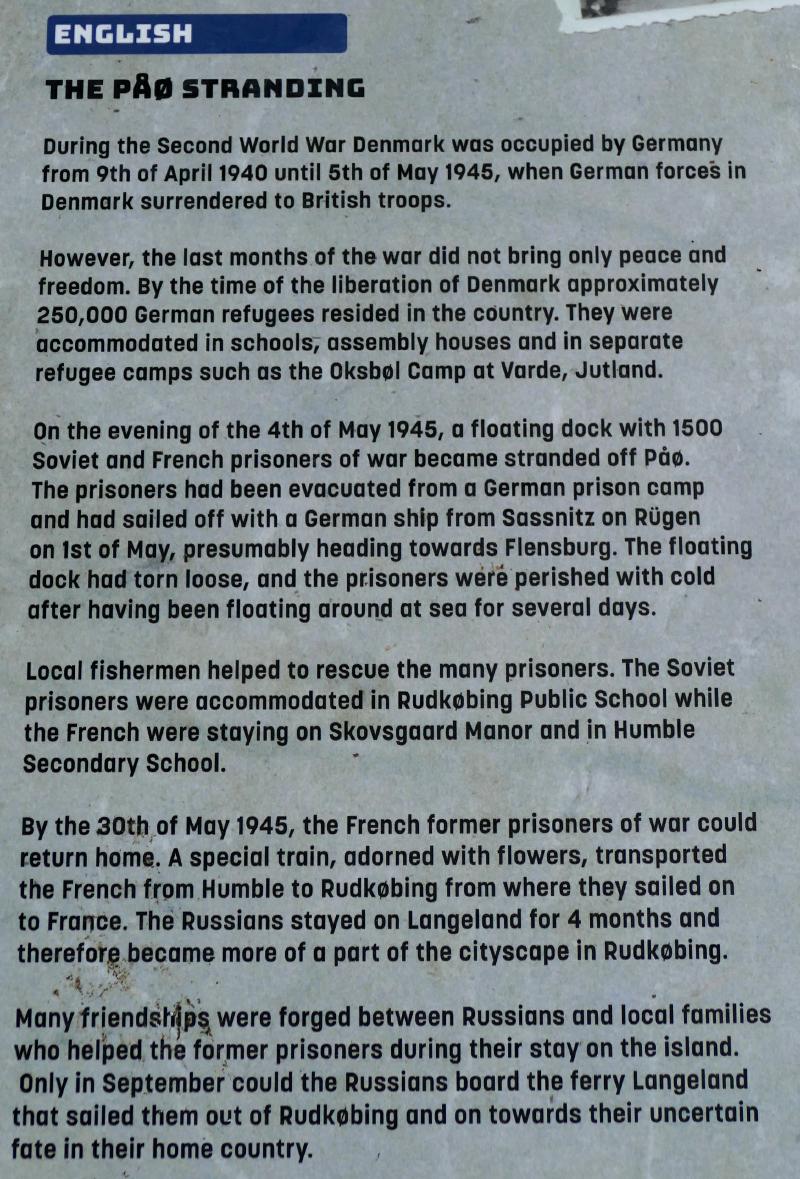 ENGLISH

THE PÅØ STRANDING

During the Second World War Denmark was occupied by Germany from 9th of April 1940 until 5th of May 1945, when German forces in Denmark surrendered to British troops.

However, the last months of the war did not bring only peace and freedom. By the time of the liberation of Denmark approximately 250,000 German refugees resided in the country. They were accommodated in schools, assembly houses and in separate refugee camps such as the Oksbøl Camp at Varde, Jutland.

On the evening of the 4th of May 1945, a floating dock with 1500 Soviet and French prisoners of war became stranded off Påø. The prisoners had been evacuated from a German prison camp and had sailed off with a German ship from Sassnitz on Rügen on 1st of May, presumably heading towards Flensburg. The floating dock had torn loose, and the prisoners were perished with cold after having been floating around at sea for several days.

Local fishermen helped to rescue the many prisoners. The Soviet prisoners were accommodated in Rudkøbing Public School while the French were staying on Skovsgaard Manor and in Humble Secondary School.

By the 30th of May 1945, the French former prisoners of war could return home. A special train, adorned with flowers, transported the French from Humble to Rudkøbing from where they sailed on to France. The Russians stayed on Langeland for 4 months and therefore became more of a part of the cityscape in Rudkøbing.

Many friendships were forged between Russians and local families who helped the former prisoners during their stay on the island. Only in September could the Russians board the ferry Langeland that sailed them out of Rudkøbing and on towards their uncertain fate in their home country.